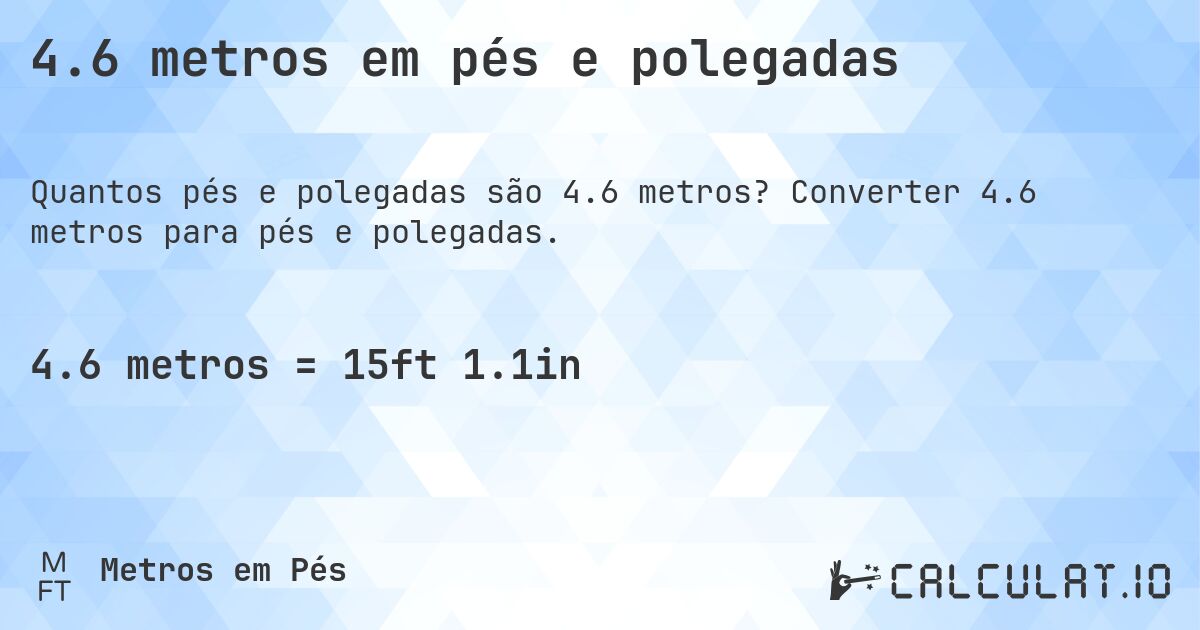 4.6 metros em pés e polegadas

Quantos pés e polegadas são 4.6 metros? Converter 4.6 metros para pés e polegadas.

4.6 metros = 15ft 1.1in

M
FT
Metros em Pés

CALCULAT.IO